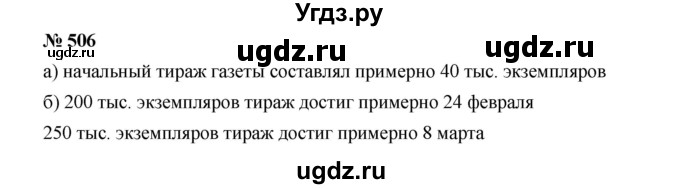 Угдз.ру

№ 506
ugdz.ru

ugdz.ru ugdz.ru

а) начальный тираж газеты составлял примерно 40 тыс. экземпляров

б) 200 тыс. экземпляров тираж достиг примерно 24 февраля

250 тыс. экземпляров тираж достиг примерно 8 марта

ugdz.ru